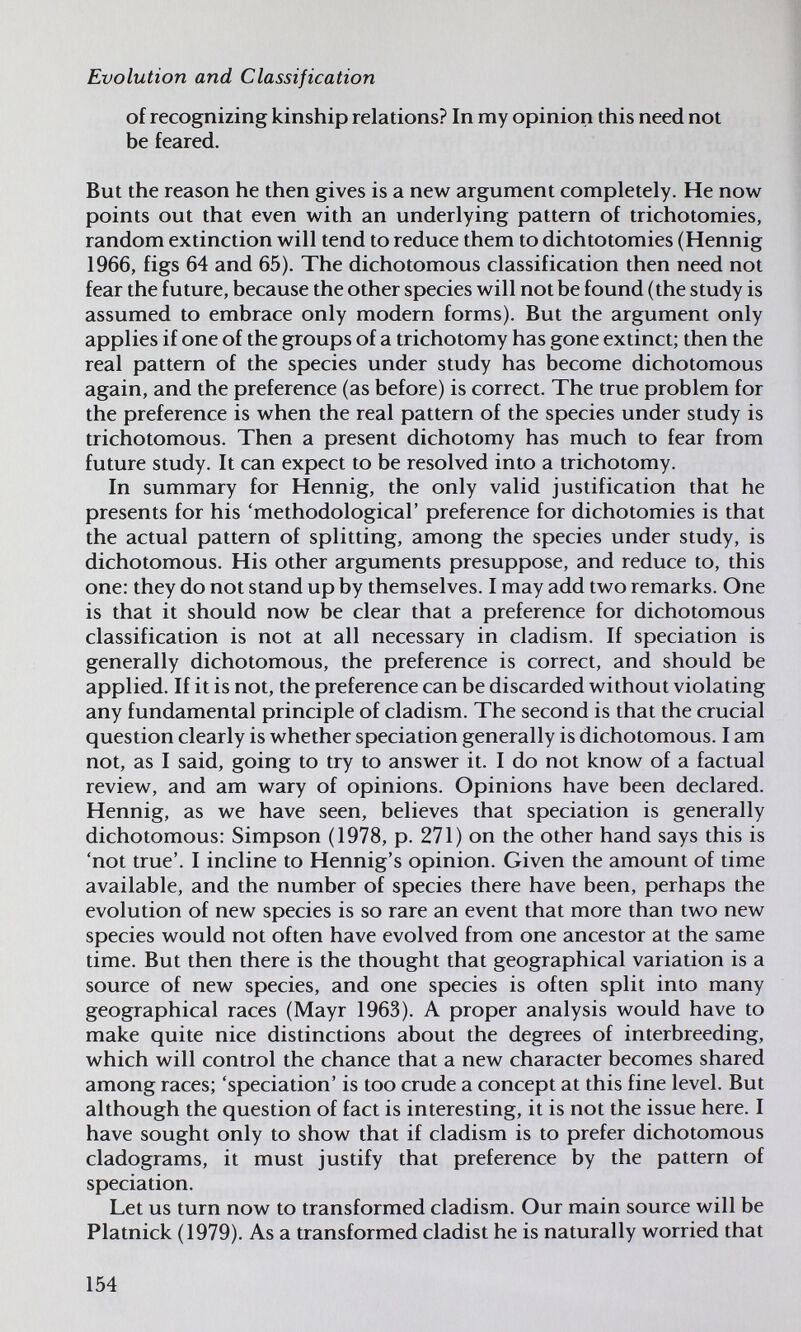 Evolution and Classification

of recognizing kinship relations? In my opinion this need not be feared.

But the reason he then gives is a new argument completely. He now points out that even with an underlying pattern of trichotomies, random extinction will tend to reduce them to dichtotomies (Hennig 1966, figs 64 and 65). The dichotomous classification then need not fear the future, because the other species will not be found (the study is assumed to embrace only modern forms). But the argument only applies if one of the groups of a trichotomy has gone extinct; then the real pattern of the species under study has become dichotomous again, and the preference (as before) is correct. The true problem for the preference is when the real pattern of the species under study is trichotomous. Then a present dichotomy has much to fear from future study. It can expect to be resolved into a trichotomy.

In summary for Hennig, the only valid justification that he presents for his 'methodological' preference for dichotomies is that the actual pattern of splitting, among the species under study, is dichotomous. His other arguments presuppose, and reduce to, this one: they do not stand up by themselves. I may add two remarks. One is that it should now be clear that a preference for dichotomous classification is not at all necessary in cladism. If speciation is generally dichotomous, the preference is correct, and should be applied. If it is not, the preference can be discarded without violating any fundamental principle of cladism. The second is that the crucial question clearly is whether speciation generally is dichotomous. I am not, as I said, going to try to answer it. I do not know of a factual review, and am wary of opinions. Opinions have been declared. Hennig, as we have seen, believes that speciation is generally dichotomous: Simpson (1978, p. 271) on the other hand says this is 'not true'. I incline to Hennig's opinion. Given the amount of time available, and the number of species there have been, perhaps the evolution of new species is so rare an event that more than two new species would not often have evolved from one ancestor at the same time. But then there is the thought that geographical variation is a source of new species, and one species is often split into many geographical races (Mayr 1963). A proper analysis would have to make quite nice distinctions about the degrees of interbreeding, which will control the chance that a new character becomes shared among races; 'speciation' is too crude a concept at this fine level. But although the question of fact is interesting, it is not the issue here. I have sought only to show that if cladism is to prefer dichotomous cladograms, it must justify that preference by the pattern of speciation.

Let us turn now to transformed cladism. Our main source will be Platnick (1979). As a transformed cladist he is naturally worried that

154